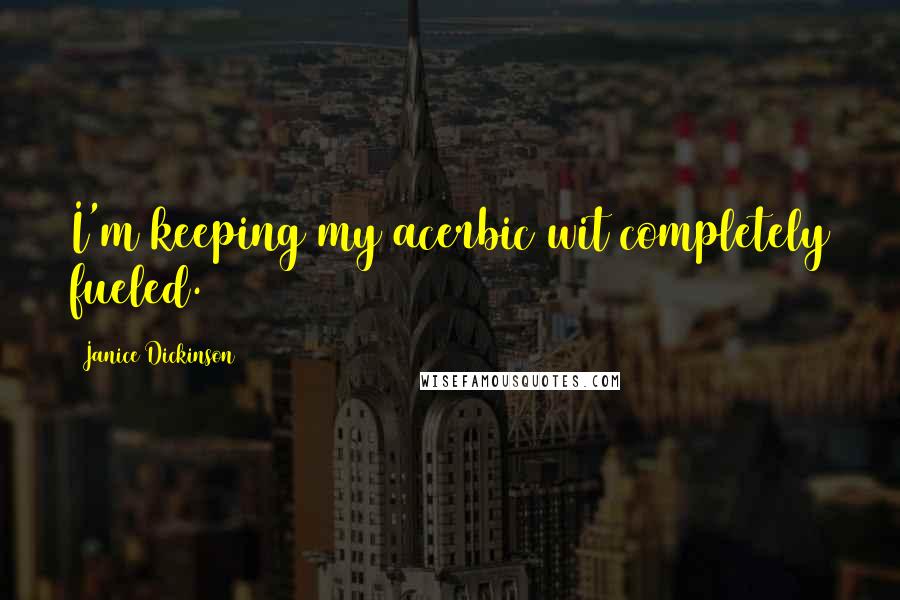 I'm keeping my acerbic wit completely fueled.

Janice Dickinson

WISEFAMOUSQUOTES.COM